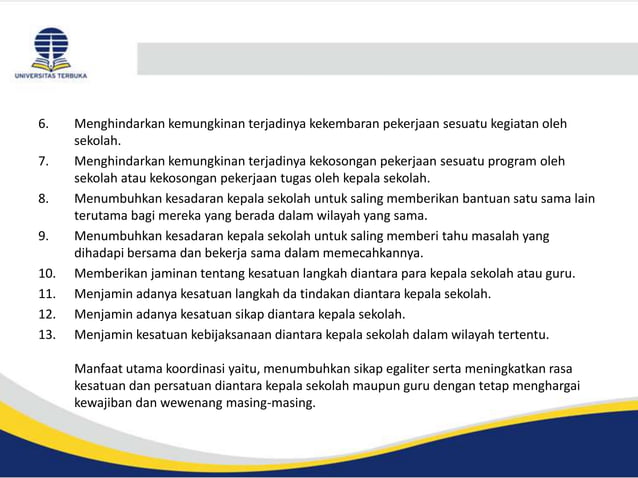 UNIVERSITAS TERBUKA

6. Menghindarkan kemungkinan terjadinya kekembaran pekerjaan sesuatu kegiatan oleh sekolah.
7. Menghindarkan kemungkinan terjadinya kekosongan pekerjaan sesuatu program oleh sekolah atau kekosongan pekerjaan tugas oleh kepala sekolah.
8. Menumbuhkan kesadaran kepala sekolah untuk saling memberikan bantuan satu sama lain terutama bagi mereka yang berada dalam wilayah yang sama.
9. Menumbuhkan kesadaran kepala sekolah untuk saling memberi tahu masalah yang dihadapi bersama dan bekerja sama dalam memecahkannya.
10. Memberikan jaminan tentang kesatuan langkah diantara para kepala sekolah atau guru.
11. Menjamin adanya kesatuan langkah da tindakan diantara kepala sekolah.
12. Menjamin adanya kesatuan sikap diantara kepala sekolah.
13. Menjamin kesatuan kebijaksanaan diantara kepala sekolah dalam wilayah tertentu.

Manfaat utama koordinasi yaitu, menumbuhkan sikap egaliter serta meningkatkan rasa kesatuan dan persatuan diantara kepala sekolah maupun guru dengan tetap menghargai kewajiban dan wewenang masing-masing.